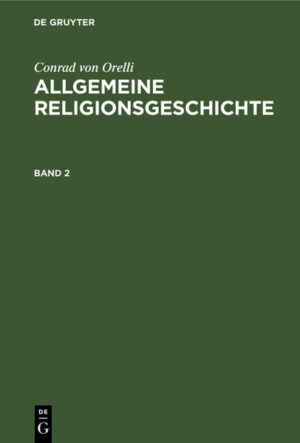 DE GRUYTER

Conrad von Orelli

ALLGEMEINE RELIGIONSGESCHICHTE

BAND 2

DE
G